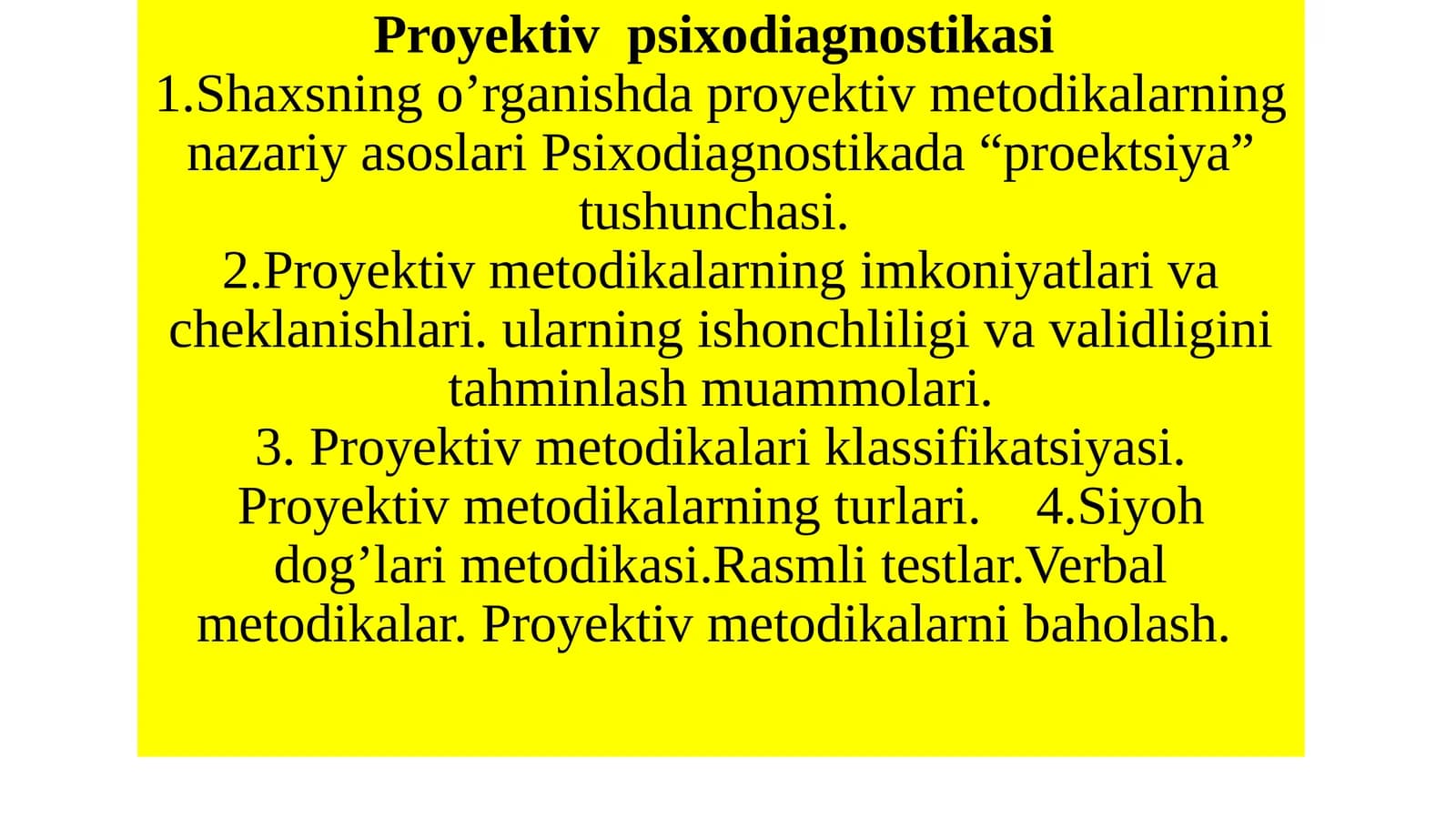 Proyektiv psixodiagnostikasi
1.Shaxsning o’rganishda proyektiv metodikalarning nazariy asoslari Psixodiagnostikada “proektsiya” tushunchasi.
2.Proyektiv metodikalarning imkoniyatlari va cheklanishlari. ularning ishonchliligi va validligini tahminlash muammolari.
3. Proyektiv metodikalari klassifikatsiyasi. Proyektiv metodikalarning turlari. 4.Siyoh dog’lari metodikasi.Rasmli testlar.Verbal metodikalar. Proyektiv metodikalarni baholash.